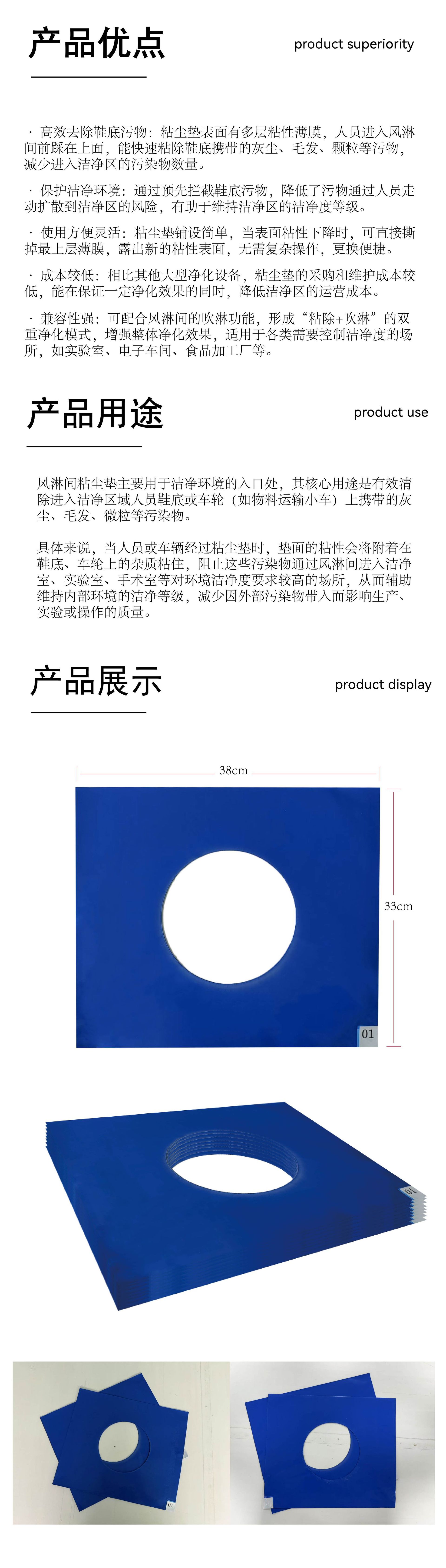 产品优点

product superiority

· 高效去除鞋底污物：粘尘垫表面有多层粘性薄膜，人员进入风淋间前踩在上面，能快速粘除鞋底携带的灰尘、毛发、颗粒等污物，减少进入洁净区的污染物数量。

· 保护洁净环境：通过预先拦截鞋底污物，降低了污物通过人员走动扩散到洁净区的风险，有助于维持洁净区的洁净度等级。

· 使用方便灵活：粘尘垫铺设简单，当表面粘性下降时，可直接撕掉最上层薄膜，露出新的粘性表面，无需复杂操作，更换便捷。

· 成本较低：相比其他大型净化设备，粘尘垫的采购和维护成本较低，能在保证一定净化效果的同时，降低洁净区的运营成本。

· 兼容性强：可配合风淋间的吹淋功能，形成“粘除+吹淋”的双重净化模式，增强整体净化效果，适用于各类需要控制洁净度的场所，如实验室、电子车间、食品加工厂等。

产品用途

product use

风淋间粘尘垫主要用于洁净环境的入口处，其核心用途是有效清除进入洁净区域人员鞋底或车轮（如物料运输小车）上携带的灰尘、毛发、微粒等污染物。

具体来说，当人员或车辆经过粘尘垫时，垫面的粘性会将附着在鞋底、车轮上的杂质粘住，阻止这些污染物通过风淋间进入洁净室、实验室、手术室等对环境洁净度要求较高的场所，从而辅助维持内部环境的洁净等级，减少因外部污染物带入而影响生产、实验或操作的质量。

产品展示

product display

38cm

33cm

01